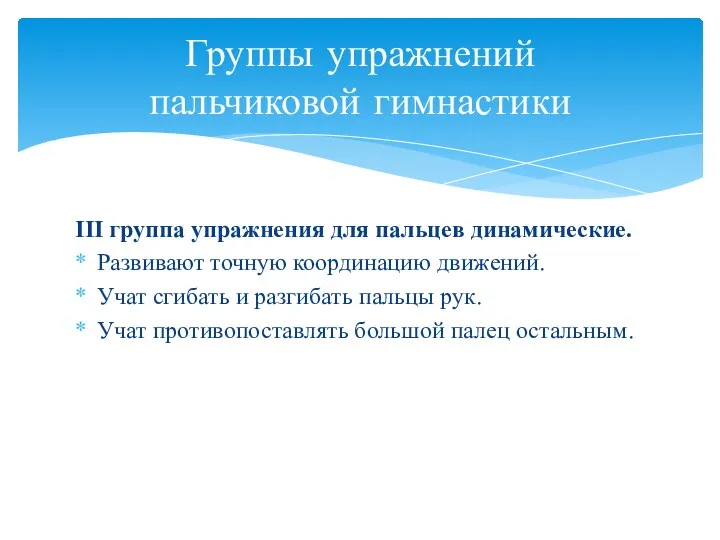 Группы упражнений пальчиковой гимнастики

III группа упражнения для пальцев динамические.

* Развивают точную координацию движений.
* Учат сгибать и разгибать пальцы рук.
* Учат противопоставлять большой палец остальным.